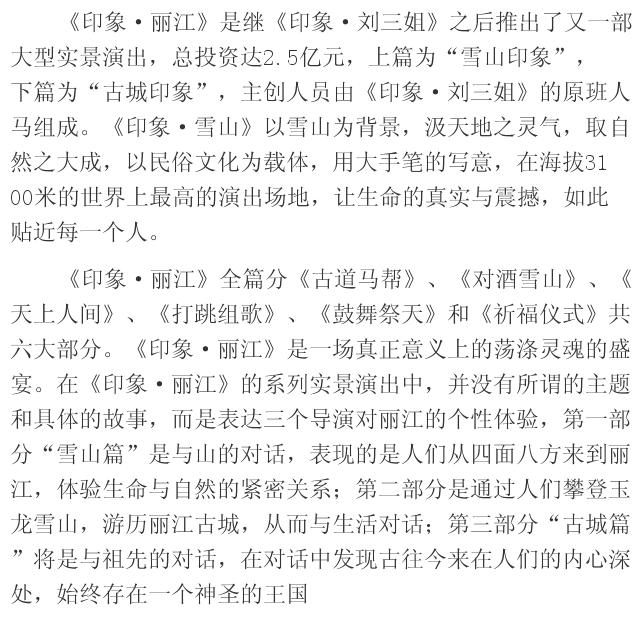 《印象·丽江》是继《印象·刘三姐》之后推出了又一部大型实景演出，总投资达2.5亿元，上篇为“雪山印象”，下篇为“古城印象”，主创人员由《印象·刘三姐》的原班人马组成。《印象·雪山》以雪山为背景，汲天地之灵气，取自然之大成，以民俗文化为载体，用大手笔的写意，在海拔3100米的世界上最高的演出场地，让生命的真实与震撼，如此贴近每一个人。

《印象·丽江》全篇分《古道马帮》、《对酒雪山》、《天上人间》、《打跳组歌》、《鼓舞祭天》和《祈福仪式》共六大部分。《印象·丽江》是一场真正意义上的荡涤灵魂的盛宴。在《印象·丽江》的系列实景演出中，并没有所谓的主题和具体的故事，而是表达三个导演对丽江的个性体验，第一部分“雪山篇”是与山的对话，表现的是人们从四面八方来到丽江，体验生命与自然的紧密关系；第二部分是通过人们攀登玉龙雪山，游历丽江古城，从而与生活对话；第三部分“古城篇”将是与祖先的对话，在对话中发现古往今来在人们的内心深处，始终存在一个神圣的王国